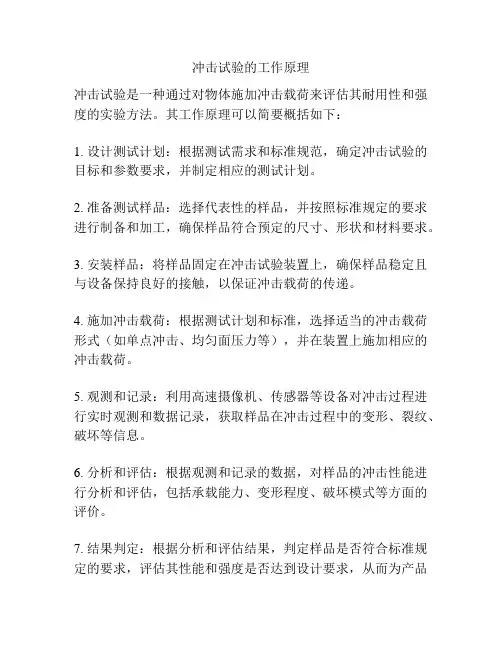 冲击试验的工作原理

冲击试验是一种通过对物体施加冲击载荷来评估其耐用性和强度的实验方法。其工作原理可以简要概括如下：

1. 设计测试计划：根据测试需求和标准规范，确定冲击试验的目标和参数要求，并制定相应的测试计划。

2. 准备测试样品：选择代表性的样品，并按照标准规定的要求进行制备和加工，确保样品符合预定的尺寸、形状和材料要求。

3. 安装样品：将样品固定在冲击试验装置上，确保样品稳定且与设备保持良好的接触，以保证冲击载荷的传递。

4. 施加冲击载荷：根据测试计划和标准，选择适当的冲击载荷形式（如单点冲击、均匀面压力等），并在装置上施加相应的冲击载荷。

5. 观测和记录：利用高速摄像机、传感器等设备对冲击过程进行实时观测和数据记录，获取样品在冲击过程中的变形、裂纹、破坏等信息。

6. 分析和评估：根据观测和记录的数据，对样品的冲击性能进行分析和评估，包括承载能力、变形程度、破坏模式等方面的评价。

7. 结果判定：根据分析和评估结果，判定样品是否符合标准规定的要求，评估其性能和强度是否达到设计要求，从而为产品